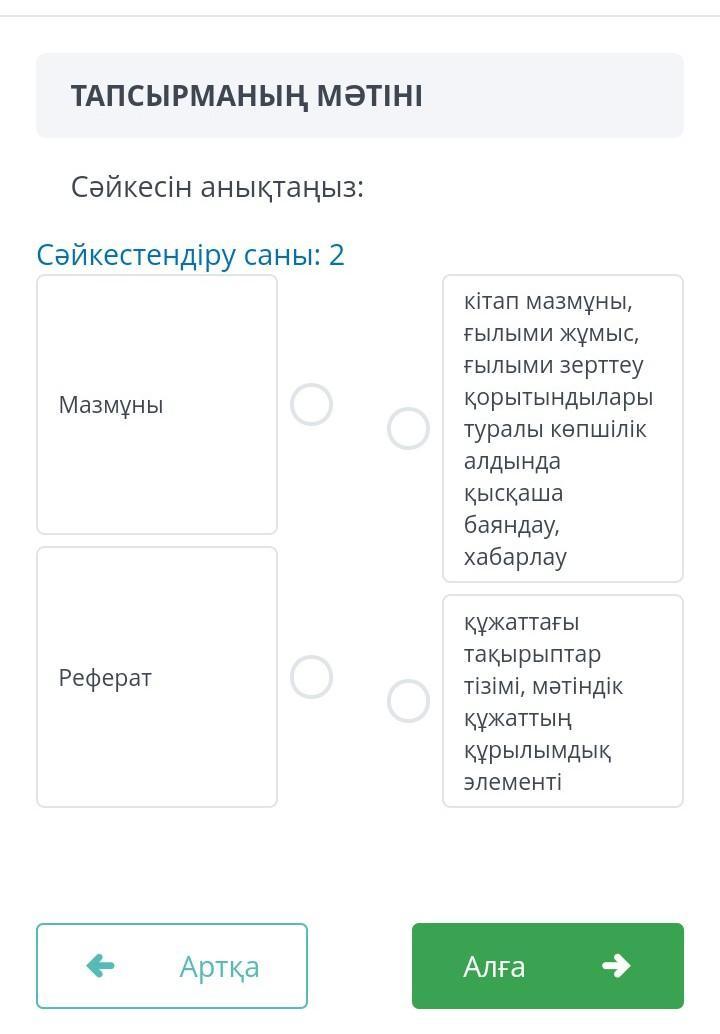 ТАПСЫРМАНЫҢ МӘТІНІ

Сәйкесін анықтаңыз:

Сәйкестендіру саны: 2

Мазмұны

Реферат

кітап мазмұны, ғылыми жұмыс, ғылыми зерттеу қорытындылары туралы көпшілік алдында қысқаша баяндау, хабарлау

құжаттағы тақырыптар тізімі, мәтіндік құжаттың құрылымдық элементі

Артқа

Алға